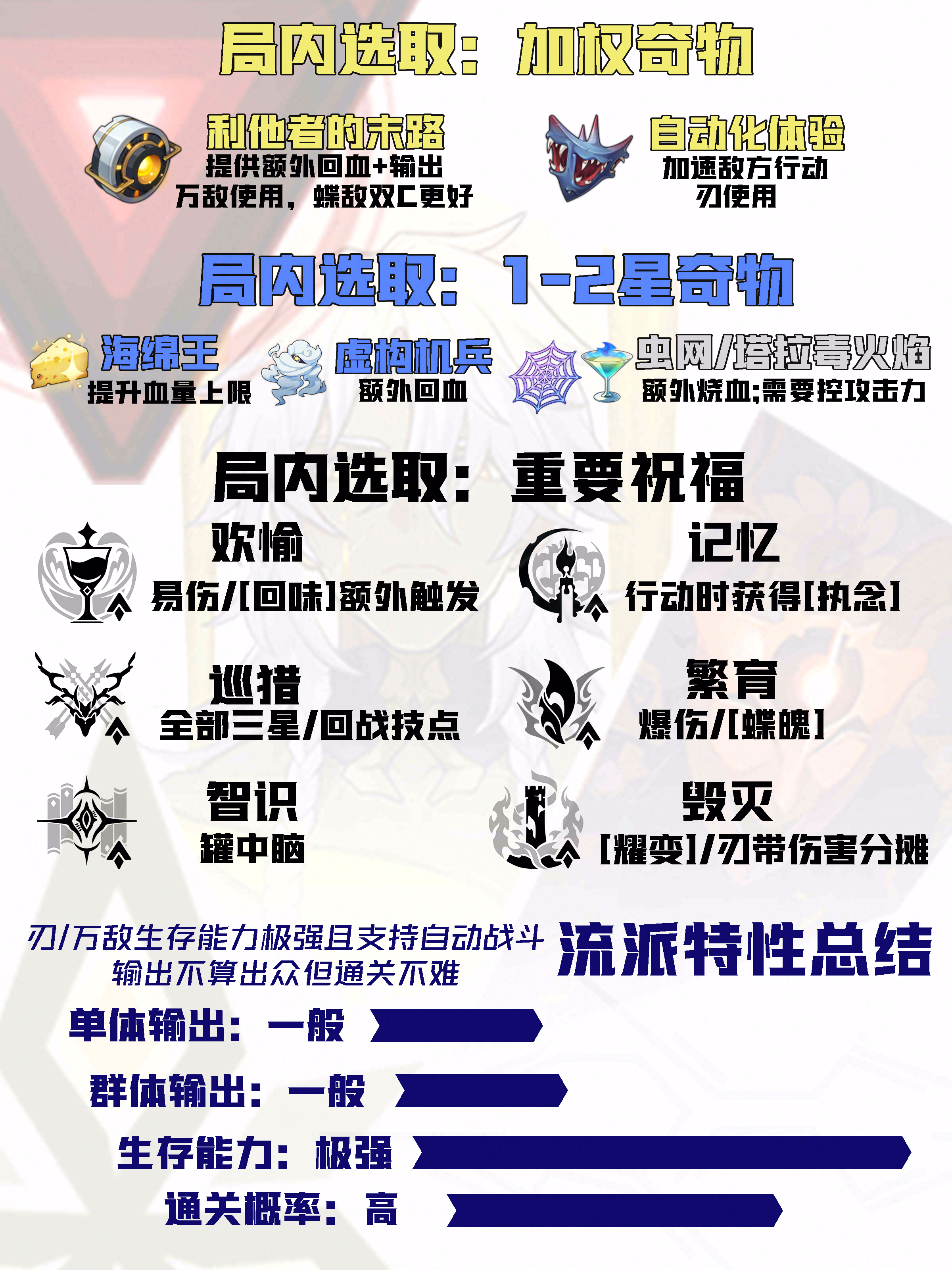 局内选取：加权奇物

利他者的末路
提供额外回血+输出
万敌使用，蝶敌双C更好

自动化体验
加速敌方行动
刃使用

局内选取：1-2星奇物

海绵王
提升血量上限

虚构机兵
额外回血

虫网/塔拉毒火焰
额外烧血;需要控攻击力

局内选取：重要祝福

欢愉
易伤/[回味]额外触发

记忆
行动时获得[执念]

巡猎
全部三星/回战技点

繁育
爆伤/[蝶魄]

智识
罐中脑

毁灭
[耀变]/刃带伤害分摊

刃/万敌生存能力极强且支持自动战斗
输出不算出众但通关不难

流派特性总结

单体输出：一般

群体输出：一般

生存能力：极强

通关概率：高